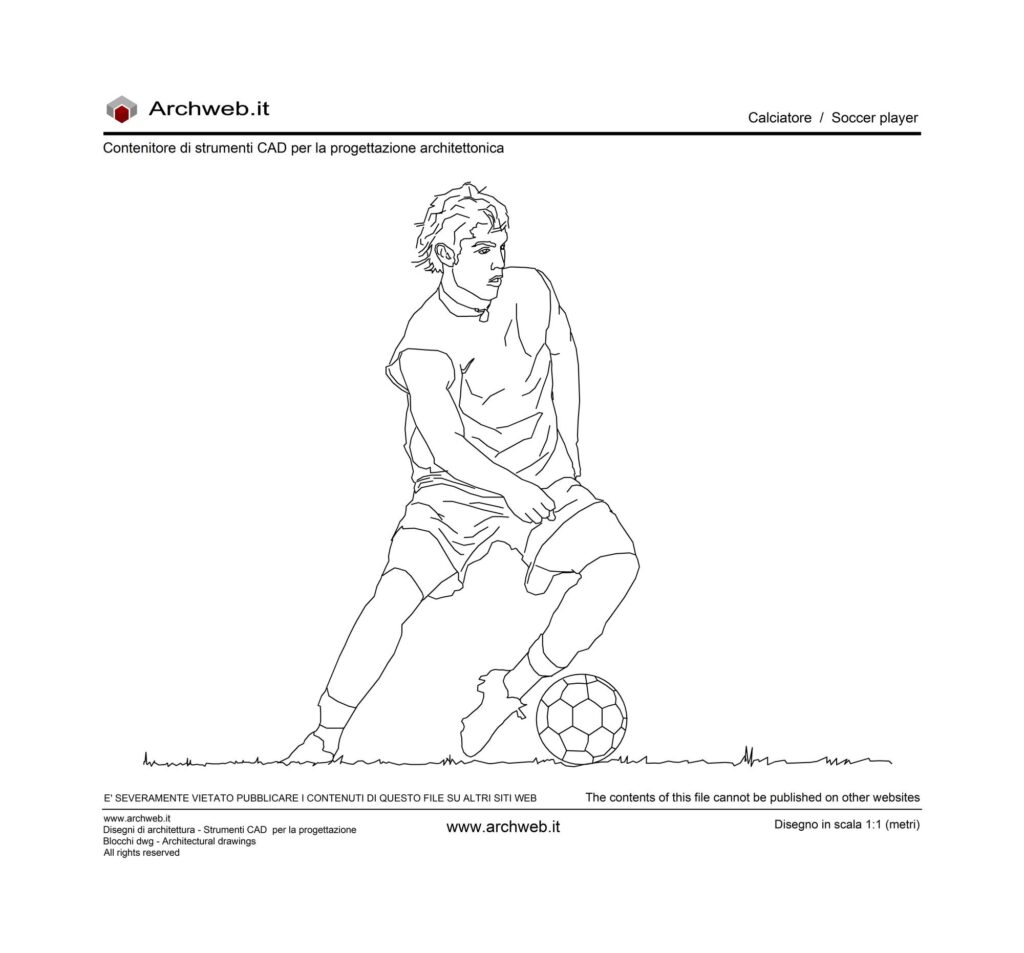 Archweb.it

Calciatore / Soccer player

Contenitore di strumenti CAD per la progettazione architettonica

E' SEVERAMENTE VIETATO PUBBLICARE I CONTENUTI DI QUESTO FILE SU ALTRI SITI WEB

The contents of this file cannot be published on other websites

www.archweb.it
Disegni di architettura - Strumenti CAD per la progettazione
Blocchi dwg - Architectural drawings
All rights reserved

www.archweb.it

Disegno in scala 1:1 (metri)